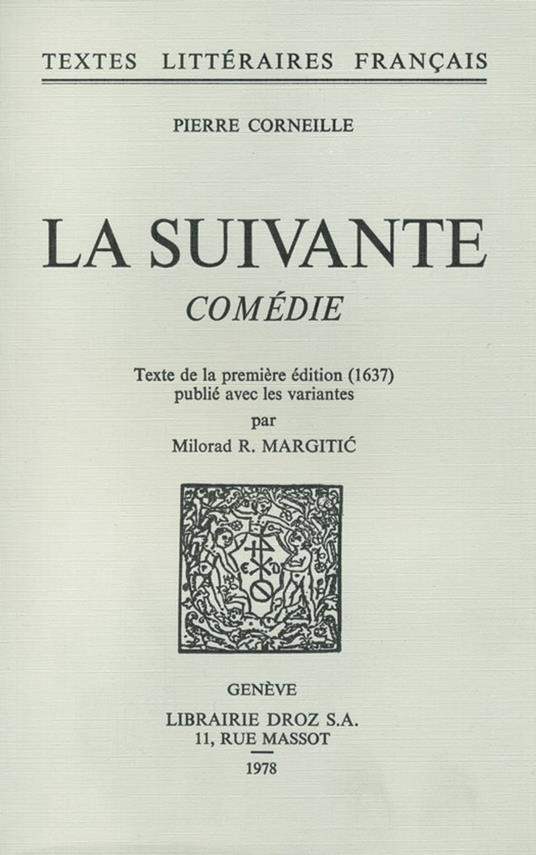 TEXTES LITTÉRAIRES FRANÇAIS

PIERRE CORNEILLE

LA SUIVANTE

COMÉDIE

Texte de la première édition (1637) publié avec les variantes par Milorad R. MARGITIĆ

GENÈVE
LIBRAIRIE DROZ S.A.
11, RUE MASSOT
1978